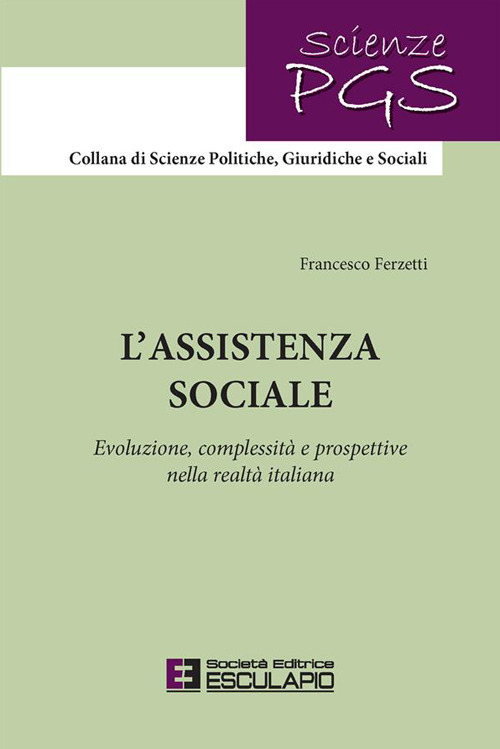 Scienze PGS

Collana di Scienze Politiche, Giuridiche e Sociali

Francesco Ferzetti

L'ASSISTENZA SOCIALE

Evoluzione, complessità e prospettive nella realtà italiana

Società Editrice ESCULAPIO